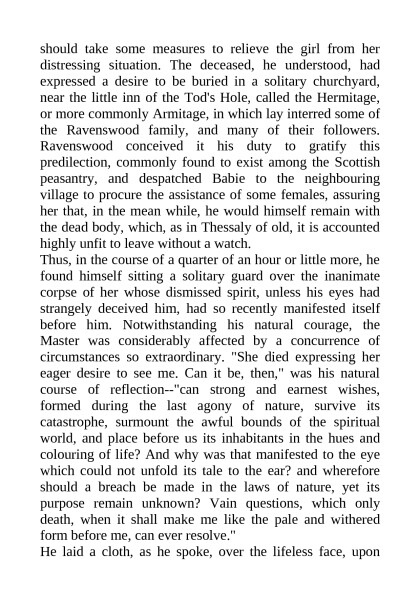 should take some measures to relieve the girl from her distressing situation. The deceased, he understood, had expressed a desire to be buried in a solitary churchyard, near the little inn of the Tod's Hole, called the Hermitage, or more commonly Armitage, in which lay interred some of the Ravenswood family, and many of their followers. Ravenswood conceived it his duty to gratify this predilection, commonly found to exist among the Scottish peasantry, and despatched Babie to the neighbouring village to procure the assistance of some females, assuring her that, in the mean while, he would himself remain with the dead body, which, as in Thessaly of old, it is accounted highly unfit to leave without a watch.

Thus, in the course of a quarter of an hour or little more, he found himself sitting a solitary guard over the inanimate corpse of her whose dismissed spirit, unless his eyes had strangely deceived him, had so recently manifested itself before him. Notwithstanding his natural courage, the Master was considerably affected by a concurrence of circumstances so extraordinary. "She died expressing her eager desire to see me. Can it be, then," was his natural course of reflection--"can strong and earnest wishes, formed during the last agony of nature, survive its catastrophe, surmount the awful bounds of the spiritual world, and place before us its inhabitants in the hues and colouring of life? And why was that manifested to the eye which could not unfold its tale to the ear? and wherefore should a breach be made in the laws of nature, yet its purpose remain unknown? Vain questions, which only death, when it shall make me like the pale and withered form before me, can ever resolve."

He laid a cloth, as he spoke, over the lifeless face, upon